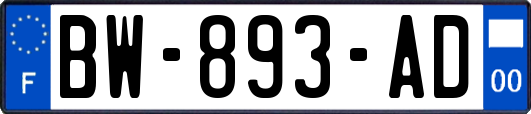 F
BW-893-AD
00